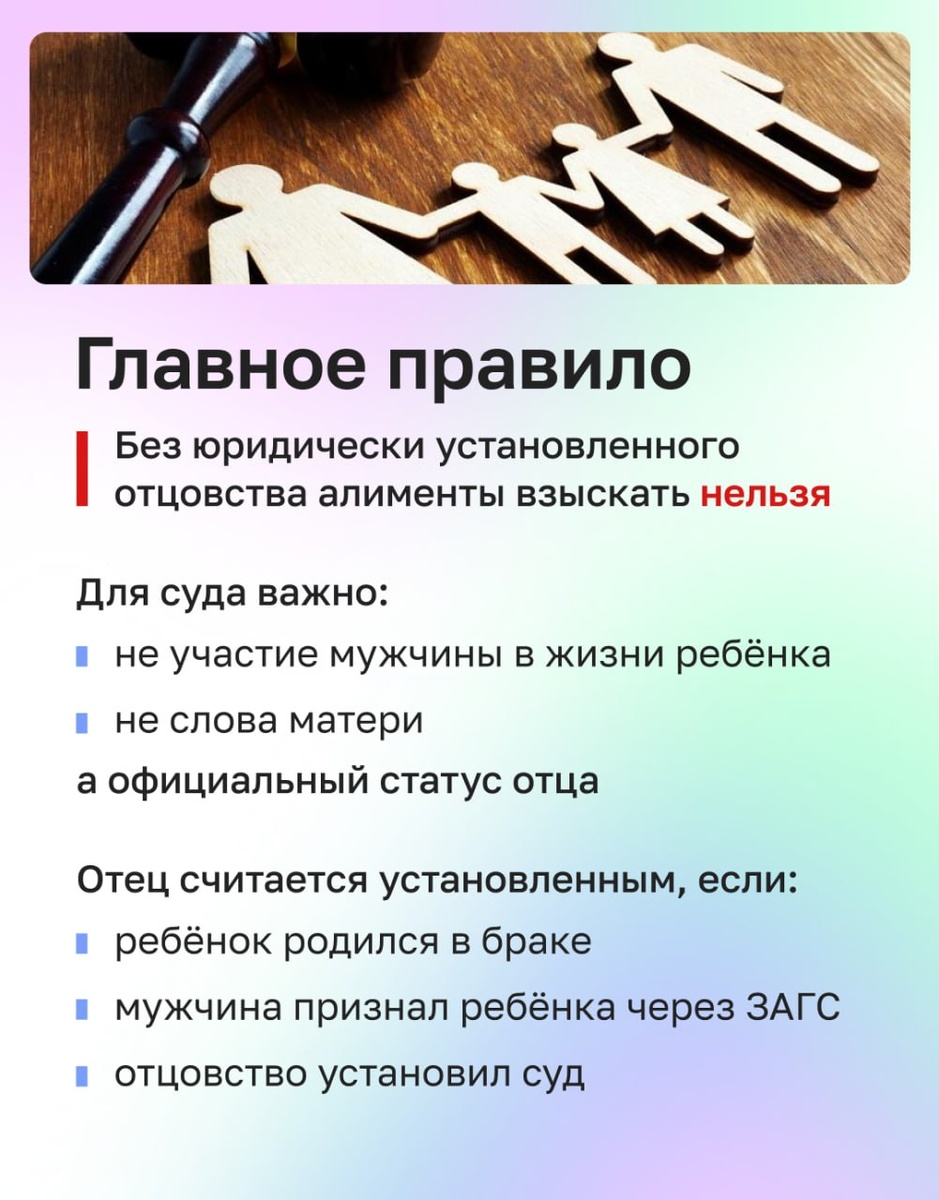 Главное правило

Без юридически установленного отцовства алименты взыскать нельзя

Для суда важно:
• не участие мужчины в жизни ребёнка
• не слова матери
а официальный статус отца

Отец считается установленным, если:
• ребёнок родился в браке
• мужчина признал ребёнка через ЗАГС
• отцовство установил суд